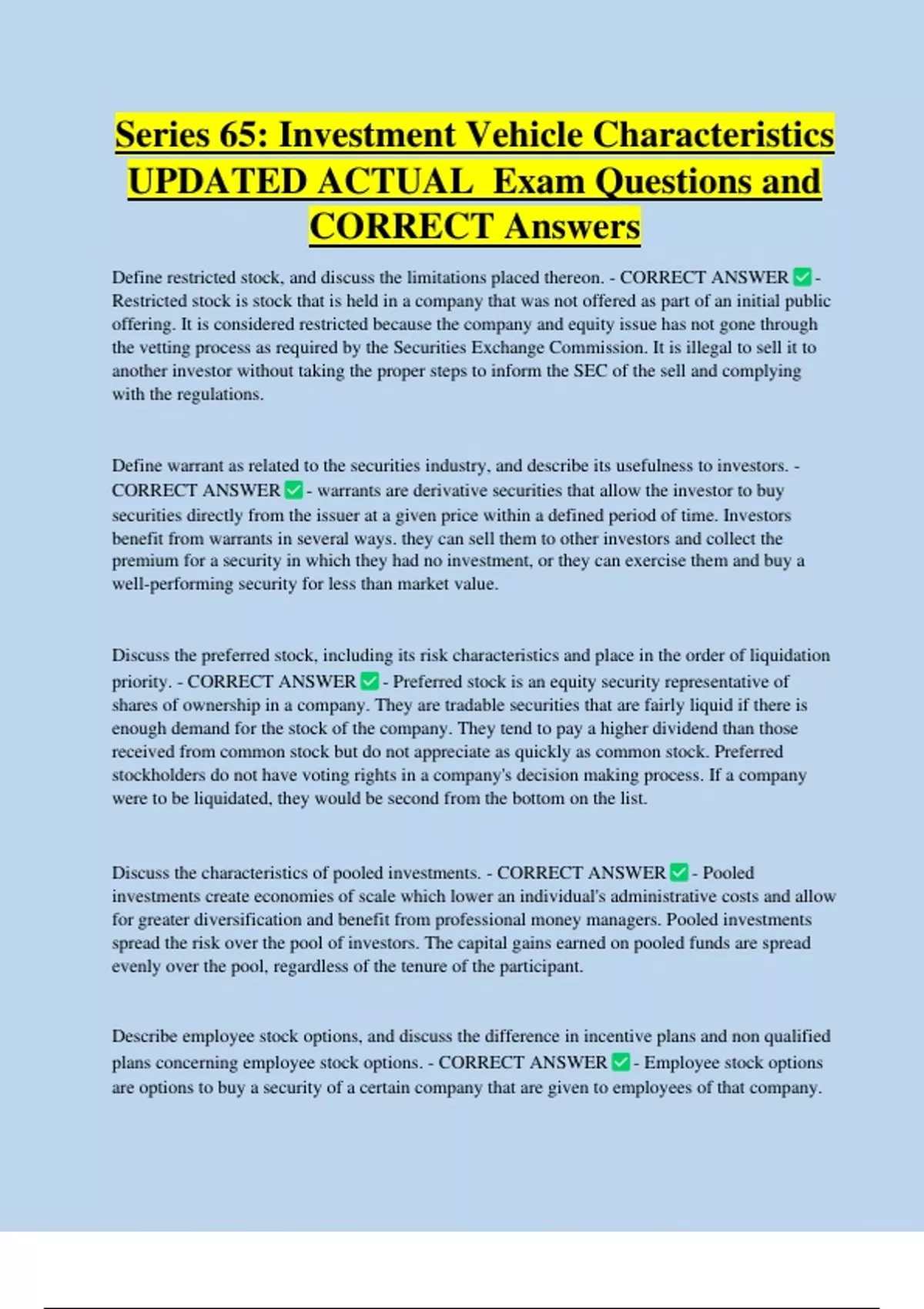 Series 65: Investment Vehicle Characteristics UPDATED ACTUAL Exam Questions and CORRECT Answers

Define restricted stock, and discuss the limitations placed thereon. - CORRECT ANSWER ✅ - Restricted stock is stock that is held in a company that was not offered as part of an initial public offering. It is considered restricted because the company and equity issue has not gone through the vetting process as required by the Securities Exchange Commission. It is illegal to sell it to another investor without taking the proper steps to inform the SEC of the sell and complying with the regulations.

Define warrant as related to the securities industry, and describe its usefulness to investors. - CORRECT ANSWER ✅ - warrants are derivative securities that allow the investor to buy securities directly from the issuer at a given price within a defined period of time. Investors benefit from warrants in several ways. they can sell them to other investors and collect the premium for a security in which they had no investment, or they can exercise them and buy a well-performing security for less than market value.

Discuss the preferred stock, including its risk characteristics and place in the order of liquidation priority. - CORRECT ANSWER ✅ - Preferred stock is an equity security representative of shares of ownership in a company. They are tradable securities that are fairly liquid if there is enough demand for the stock of the company. They tend to pay a higher dividend than those received from common stock but do not appreciate as quickly as common stock. Preferred stockholders do not have voting rights in a company's decision making process. If a company were to be liquidated, they would be second from the bottom on the list.

Discuss the characteristics of pooled investments. - CORRECT ANSWER ✅ - Pooled investments create economies of scale which lower an individual's administrative costs and allow for greater diversification and benefit from professional money managers. Pooled investments spread the risk over the pool of investors. The capital gains earned on pooled funds are spread evenly over the pool, regardless of the tenure of the participant.

Describe employee stock options, and discuss the difference in incentive plans and non qualified plans concerning employee stock options. - CORRECT ANSWER ✅ - Employee stock options are options to buy a security of a certain company that are given to employees of that company.